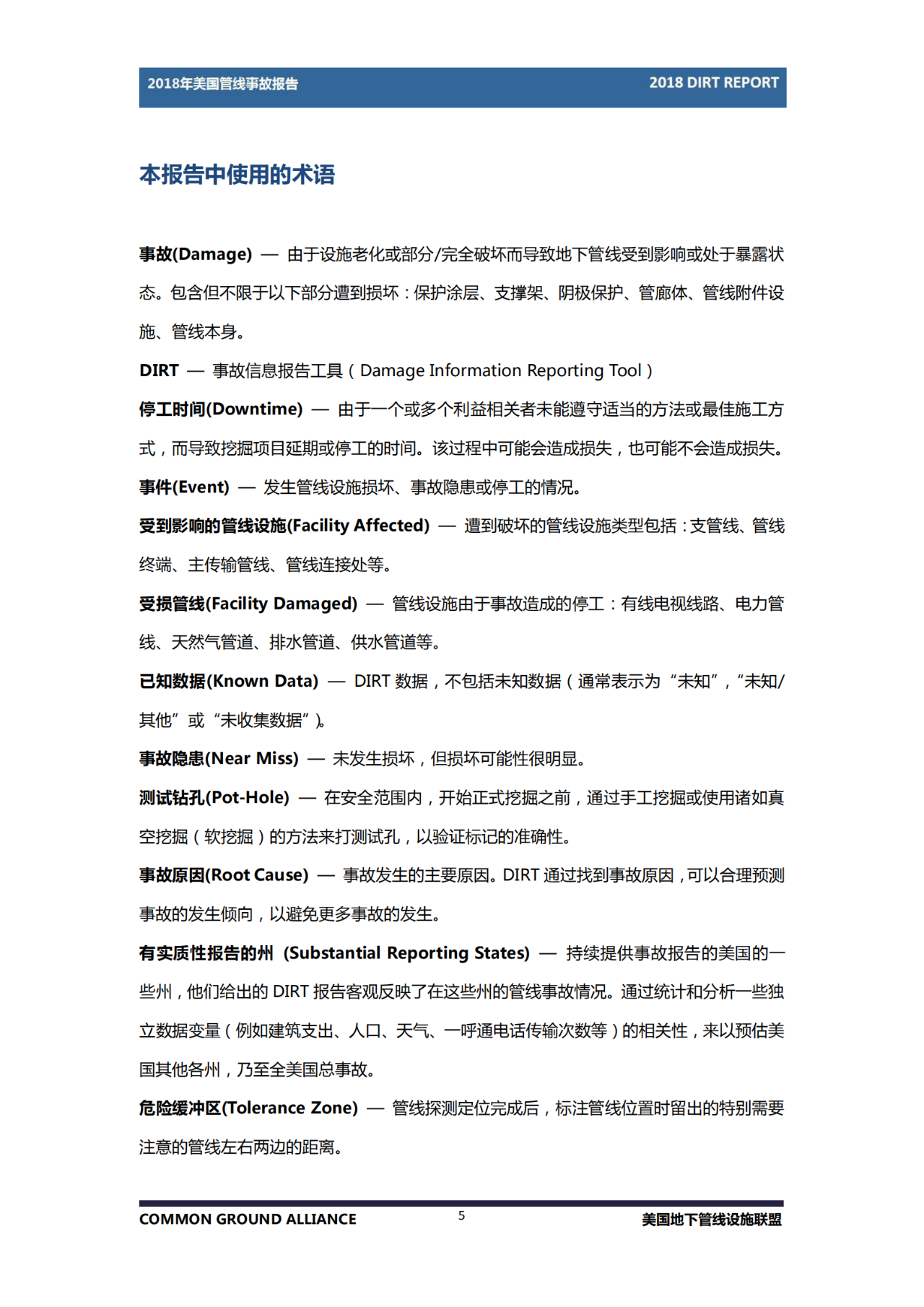 2018年美国管线事故报告 2018 DIRT REPORT

本报告中使用的术语

事故(Damage) — 由于设施老化或部分/完全破坏而导致地下管线受到影响或处于暴露状态。包含但不限于以下部分遭到损坏：保护涂层、支撑架、阴极保护、管廊体、管线附件设施、管线本身。

DIRT — 事故信息报告工具（Damage Information Reporting Tool）

停工时间(Downtime) — 由于一个或多个利益相关者未能遵守适当的方法或最佳施工方式，而导致挖掘项目延期或停工的时间。该过程中可能会造成损失，也可能不会造成损失。

事件(Event) — 发生管线设施损坏、事故隐患或停工的情况。

受到影响的管线设施(Facility Affected) — 遭到破坏的管线设施类型包括：支管线、管线终端、主传输管线、管线连接处等。

受损管线(Facility Damaged) — 管线设施由于事故造成的停工：有线电视线路、电力管线、天然气管道、排水管道、供水管道等。

已知数据(Known Data) — DIRT 数据，不包括未知数据（通常表示为“未知”，“未知/其他”或“未收集数据”）。

事故隐患(Near Miss) — 未发生损坏，但损坏可能性很明显。

测试钻孔(Pot-Hole) — 在安全范围内，开始正式挖掘之前，通过手工挖掘或使用诸如真空挖掘（软挖掘）的方法来打测试孔，以验证标记的准确性。

事故原因(Root Cause) — 事故发生的主要原因。DIRT 通过找到事故原因，可以合理预测事故的发生倾向，以避免更多事故的发生。

有实质性报告的州 (Substantial Reporting States) — 持续提供事故报告的美国的一些州，他们给出的 DIRT 报告客观反映了在这些州的管线事故情况。通过统计和分析一些独立数据变量（例如建筑支出、人口、天气、一呼通电话传输次数等）的相关性，来以预估美国其他各州，乃至全美国总事故。

危险缓冲区(Tolerance Zone) — 管线探测定位完成后，标注管线位置时留出的特别需要注意的管线左右两边的距离。

COMMON GROUND ALLIANCE 5 美国地下管线设施联盟